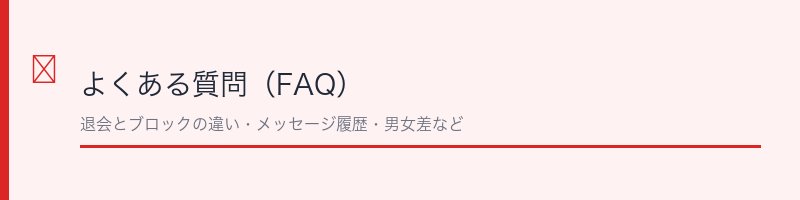 よくある質問（FAQ）

退会とブロックの違い・メッセージ履歴・男女差など